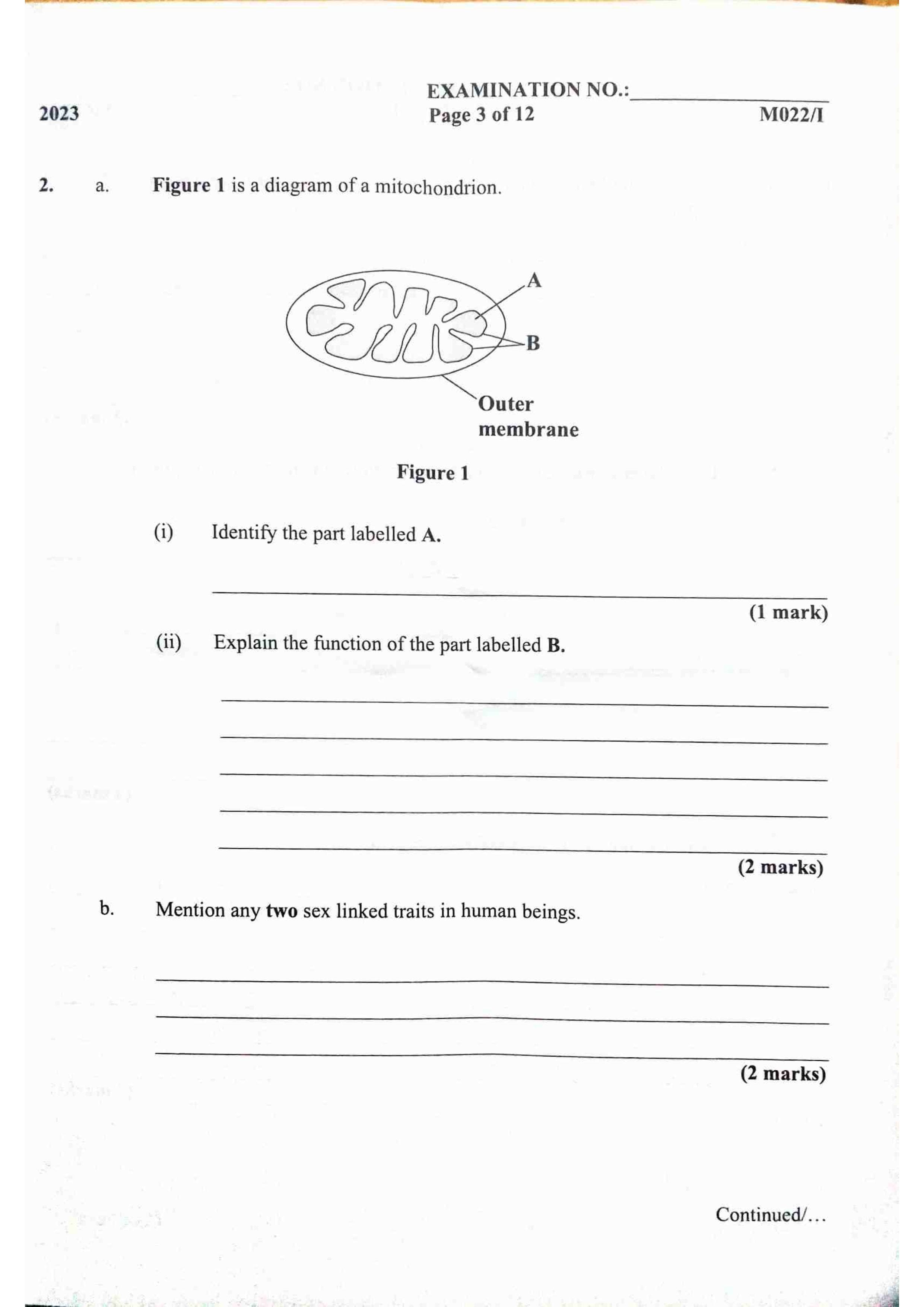 EXAMINATION NO.:____

2023 Page 3 of 12 M022/I

2. a. Figure 1 is a diagram of a mitochondrion.

A

B

Outer membrane

Figure 1

(i) Identify the part labelled A.

____

(1 mark)

(ii) Explain the function of the part labelled B.

____

____

____

____

____

(2 marks)

b. Mention any two sex linked traits in human beings.

____

____

____

(2 marks)

Continued/...